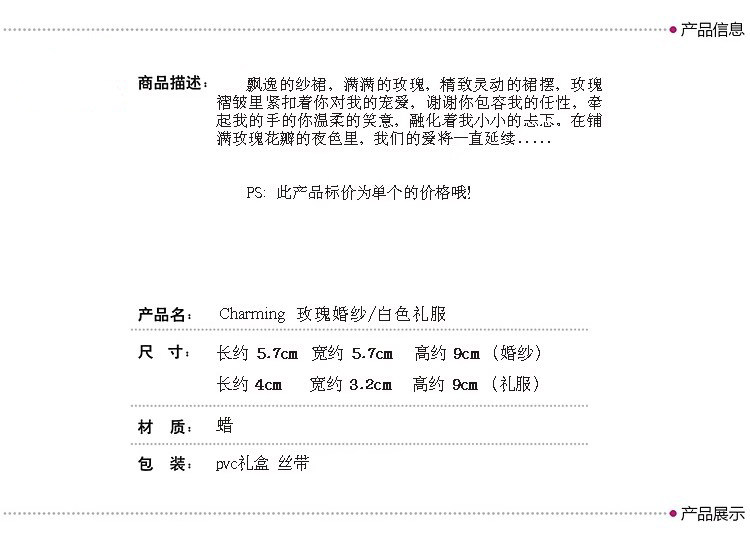 产品信息

商品描述： 飘逸的纱裙，满满的玫瑰，精致灵动的裙摆，玫瑰褶皱里紧扣着你对我的宠爱，谢谢你包容我的任性，牵起我的手的你温柔的笑意，融化着我小小的忐忑。在铺满玫瑰花瓣的夜色里，我们的爱将一直延续.....

PS: 此产品标价为单个的价格哦!

产品名： Charming 玫瑰婚纱/白色礼服

尺 寸： 长约 5.7cm 宽约 5.7cm 高约 9cm （婚纱）
长约 4cm 宽约 3.2cm 高约 9cm （礼服）

材 质： 蜡

包 装： pvc礼盒 丝带

产品展示